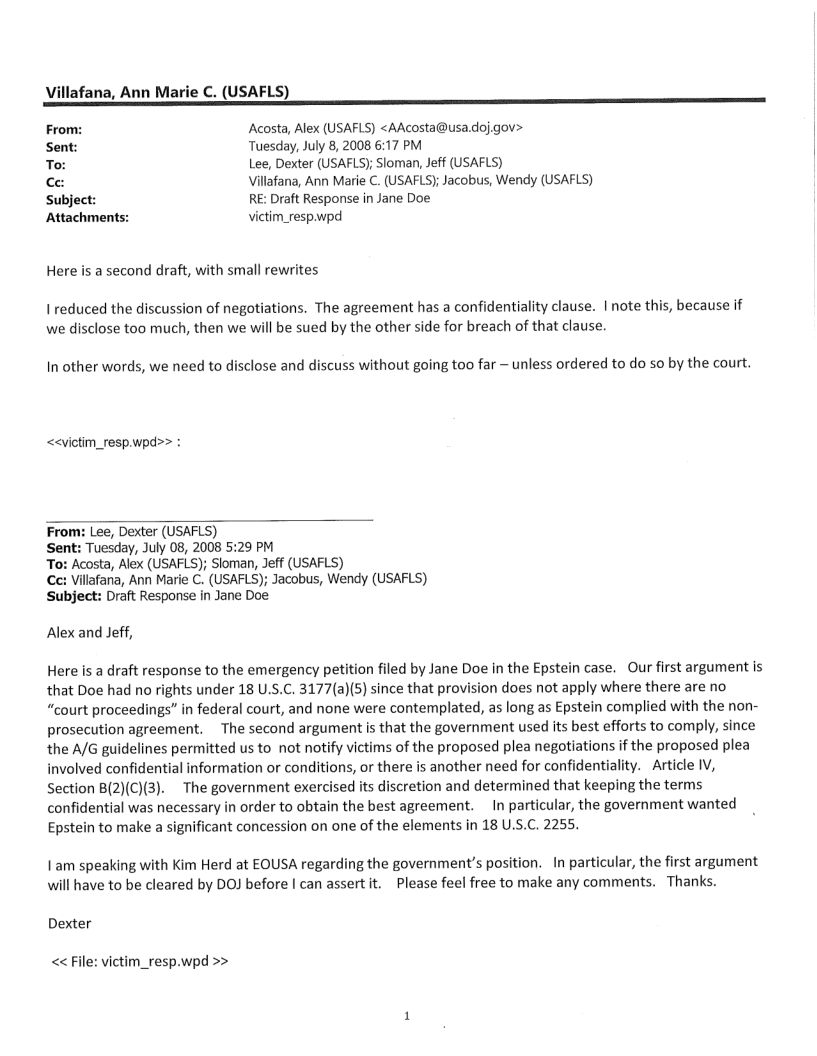 Villafana, Ann Marie C. (USAFLS)

From: Acosta, Alex (USAFLS) <AAcosta@usa.doj.gov>
Sent: Tuesday, July 8, 2008 6:17 PM
To: Lee, Dexter (USAFLS); Sloman, Jeff (USAFLS)
Cc: Villafana, Ann Marie C. (USAFLS); Jacobus, Wendy (USAFLS)
Subject: RE: Draft Response in Jane Doe
Attachments: victim_resp.wpd

Here is a second draft, with small rewrites

I reduced the discussion of negotiations. The agreement has a confidentiality clause. I note this, because if we disclose too much, then we will be sued by the other side for breach of that clause.

In other words, we need to disclose and discuss without going too far – unless ordered to do so by the court.

<<victim_resp.wpd>> :

From: Lee, Dexter (USAFLS)
Sent: Tuesday, July 08, 2008 5:29 PM
To: Acosta, Alex (USAFLS); Sloman, Jeff (USAFLS)
Cc: Villafana, Ann Marie C. (USAFLS); Jacobus, Wendy (USAFLS)
Subject: Draft Response in Jane Doe

Alex and Jeff,

Here is a draft response to the emergency petition filed by Jane Doe in the Epstein case. Our first argument is that Doe had no rights under 18 U.S.C. 3177(a)(5) since that provision does not apply where there are no "court proceedings" in federal court, and none were contemplated, as long as Epstein complied with the non-prosecution agreement. The second argument is that the government used its best efforts to comply, since the A/G guidelines permitted us to not notify victims of the proposed plea negotiations if the proposed plea involved confidential information or conditions, or there is another need for confidentiality. Article IV, Section B(2)(C)(3). The government exercised its discretion and determined that keeping the terms confidential was necessary in order to obtain the best agreement. In particular, the government wanted Epstein to make a significant concession on one of the elements in 18 U.S.C. 2255.

I am speaking with Kim Herd at EOUSA regarding the government's position. In particular, the first argument will have to be cleared by DOJ before I can assert it. Please feel free to make any comments. Thanks.

Dexter

<< File: victim_resp.wpd >>

1